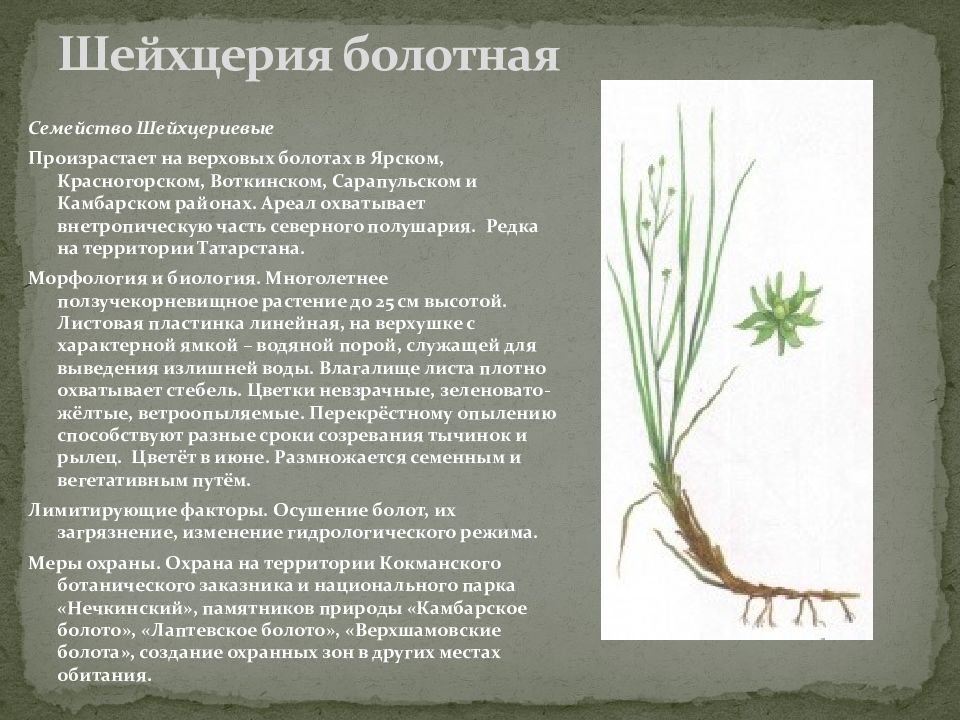 Шейхцерия болотная

Семейство Шейхцериевые

Произрастает на верховых болотах в Ярском, Красногорском, Воткинском, Сарапульском и Камбарском районах. Ареал охватывает внетропическую часть северного полушария. Редка на территории Татарстана.

Морфология и биология. Многолетнее ползучекорневищное растение до 25 см высотой. Листовая пластинка линейная, на верхушке с характерной ямкой – водяной порой, служащей для выведения излишней воды. Влагалище листа плотно охватывает стебель. Цветки невзрачные, зеленовато-жёлтые, ветроопыляемые. Перекрёстному опылению способствуют разные сроки созревания тычинок и рылец. Цветёт в июне. Размножается семенным и вегетативным путём.

Лимитирующие факторы. Осушение болот, их загрязнение, изменение гидрологического режима.

Меры охраны. Охрана на территории Кокманского ботанического заказника и национального парка «Нечкинский», памятников природы «Камбарское болото», «Лаптевское болото», «Верхшамовские болота», создание охранных зон в других местах обитания.